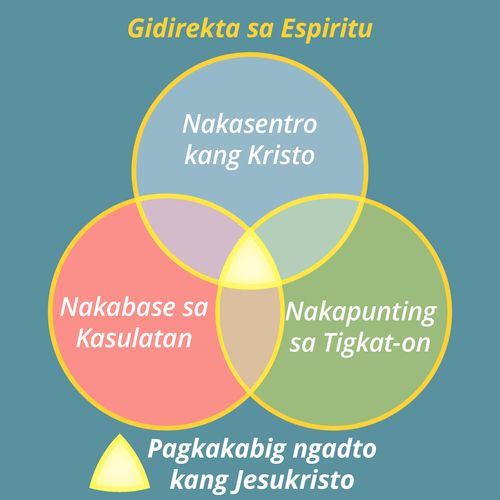 Gidirekta sa Espiritu

Nakasentro kang Kristo

Nakabase sa Kasulatan

Nakapunting sa Tigkat-on

Pagkakabig ngadto kang Jesukristo